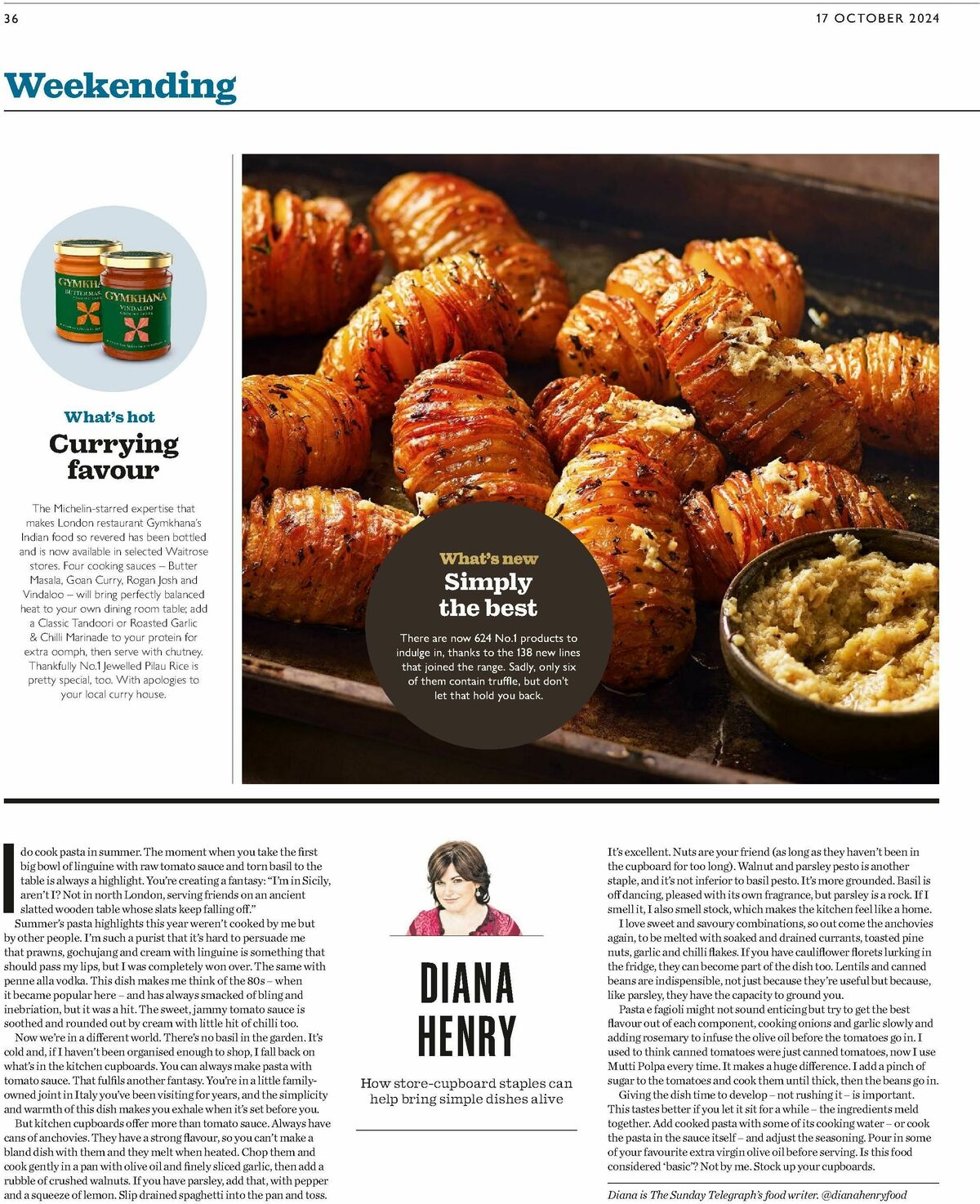 36

17 OCTOBER 2024

Weekending

GYMKHANA BUTTER MASALA

GYMKHANA VINDALOO

What's hot
Currying favour

The Michelin-starred expertise that makes London restaurant Gymkhana's Indian food so revered has been bottled and is now available in selected Waitrose stores. Four cooking sauces – Butter Masala, Goan Curry, Rogan Josh and Vindaloo – will bring perfectly balanced heat to your own dining room table; add a Classic Tandoori or Roasted Garlic & Chilli Marinade to your protein for extra oomph, then serve with chutney. Thankfully No.1 Jewelled Pilau Rice is pretty special, too. With apologies to your local curry house.

What's new
Simply the best

There are now 624 No.1 products to indulge in, thanks to the 138 new lines that joined the range. Sadly, only six of them contain truffle, but don't let that hold you back.

I do cook pasta in summer. The moment when you take the first big bowl of linguine with raw tomato sauce and torn basil to the table is always a highlight. You're creating a fantasy: "I'm in Sicily, aren't I? Not in north London, serving friends on an ancient slatted wooden table whose slats keep falling off."

Summer's pasta highlights this year weren't cooked by me but by other people. I'm such a purist that it's hard to persuade me that prawns, gochujang and cream with linguine is something that should pass my lips, but I was completely won over. The same with penne alla vodka. This dish makes me think of the 80s – when it became popular here – and has always smacked of bling and inebriation, but it was a hit. The sweet, jammy tomato sauce is soothed and rounded out by cream with little hit of chilli too.

Now we're in a different world. There's no basil in the garden. It's cold and, if I haven't been organised enough to shop, I fall back on what's in the kitchen cupboards. You can always make pasta with tomato sauce. That fulfils another fantasy. You're in a little family-owned joint in Italy you've been visiting for years, and the simplicity and warmth of this dish makes you exhale when it's set before you.

But kitchen cupboards offer more than tomato sauce. Always have cans of anchovies. They have a strong flavour, so you can't make a bland dish with them and they melt when heated. Chop them and cook gently in a pan with olive oil and finely sliced garlic, then add a rubble of crushed walnuts. If you have parsley, add that, with pepper and a squeeze of lemon. Slip drained spaghetti into the pan and toss.

DIANA HENRY

How store-cupboard staples can help bring simple dishes alive

It's excellent. Nuts are your friend (as long as they haven't been in the cupboard for too long). Walnut and parsley pesto is another staple, and it's not inferior to basil pesto. It's more grounded. Basil is off dancing, pleased with its own fragrance, but parsley is a rock. If I smell it, I also smell stock, which makes the kitchen feel like a home.

I love sweet and savoury combinations, so out come the anchovies again, to be melted with soaked and drained currants, toasted pine nuts, garlic and chilli flakes. If you have cauliflower florets lurking in the fridge, they can become part of the dish too. Lentils and canned beans are indispensible, not just because they're useful but because, like parsley, they have the capacity to ground you.

Pasta e fagioli might not sound enticing but try to get the best flavour out of each component, cooking onions and garlic slowly and adding rosemary to infuse the olive oil before the tomatoes go in. I used to think canned tomatoes were just canned tomatoes, now I use Mutti Polpa every time. It makes a huge difference. I add a pinch of sugar to the tomatoes and cook them until thick, then the beans go in.

Giving the dish time to develop – not rushing it – is important. This tastes better if you let it sit for a while – the ingredients meld together. Add cooked pasta with some of its cooking water – or cook the pasta in the sauce itself – and adjust the seasoning. Pour in some of your favourite extra virgin olive oil before serving. Is this food considered 'basic'? Not by me. Stock up your cupboards.

Diana is The Sunday Telegraph's food writer. @dianahenryfood